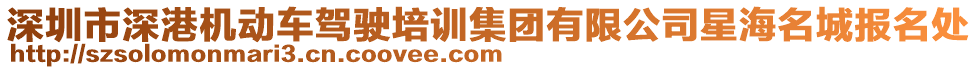 深圳市深港机动车驾驶培训集团有限公司星海名城报名处
http://szsolomonmari3.cn.coovee.com